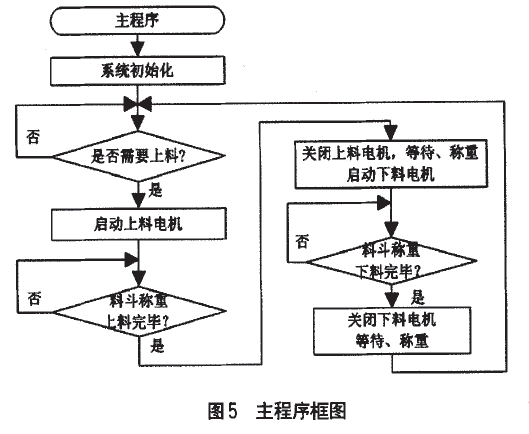 主程序

系统初始化

否

是否需要上料?

是

启动上料电机

否

料斗称重
上料完毕?

是

关闭上料电机，等待、称重
启动下料电机

否

料斗称重
下料完毕?

是

关闭下料电机
等待、称重

图5 主程序框图